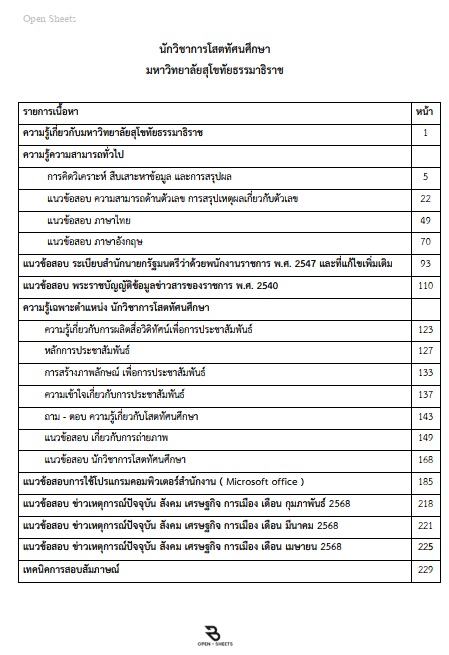 Open Sheets

นักวิชาการโสตทัศนศึกษา
มหาวิทยาลัยสุโขทัยธรรมาธิราช

| รายการเนื้อหา | หน้า |
|---|---|
| ความรู้เกี่ยวกับมหาวิทยาลัยสุโขทัยธรรมาธิราช | 1 |
| ความรู้ความสามารถทั่วไป | |
| การคิดวิเคราะห์ สืบเสาะหาข้อมูล และการสรุปผล | 5 |
| แนวข้อสอบ ความสามารถด้านตัวเลข การสรุปเหตุผลเกี่ยวกับตัวเลข | 22 |
| แนวข้อสอบ ภาษาไทย | 49 |
| แนวข้อสอบ ภาษาอังกฤษ | 70 |
| แนวข้อสอบ ระเบียบสำนักนายกรัฐมนตรีว่าด้วยพนักงานราชการ พ.ศ. 2547 และที่แก้ไขเพิ่มเติม | 93 |
| แนวข้อสอบ พระราชบัญญัติข้อมูลข่าวสารของราชการ พ.ศ. 2540 | 110 |
| ความรู้เฉพาะตำแหน่ง นักวิชาการโสตทัศนศึกษา | |
| ความรู้เกี่ยวกับการผลิตสื่อวิดิทัศน์เพื่อการประชาสัมพันธ์ | 123 |
| หลักการประชาสัมพันธ์ | 127 |
| การสร้างภาพลักษณ์ เพื่อการประชาสัมพันธ์ | 133 |
| ความเข้าใจเกี่ยวกับการประชาสัมพันธ์ | 137 |
| ถาม - ตอบ ความรู้เกี่ยวกับโสตทัศนศึกษา | 143 |
| แนวข้อสอบ เกี่ยวกับการถ่ายภาพ | 149 |
| แนวข้อสอบ นักวิชาการโสตทัศนศึกษา | 168 |
| แนวข้อสอบการใช้โปรแกรมคอมพิวเตอร์สำนักงาน ( Microsoft office ) | 185 |
| แนวข้อสอบ ข่าวเหตุการณ์ปัจจุบัน สังคม เศรษฐกิจ การเมือง เดือน กุมภาพันธ์ 2568 | 218 |
| แนวข้อสอบ ข่าวเหตุการณ์ปัจจุบัน สังคม เศรษฐกิจ การเมือง เดือน มีนาคม 2568 | 221 |
| แนวข้อสอบ ข่าวเหตุการณ์ปัจจุบัน สังคม เศรษฐกิจ การเมือง เดือน เมษายน 2568 | 225 |
| เทคนิคการสอบสัมภาษณ์ | 229 |

OPEN - SHEETS